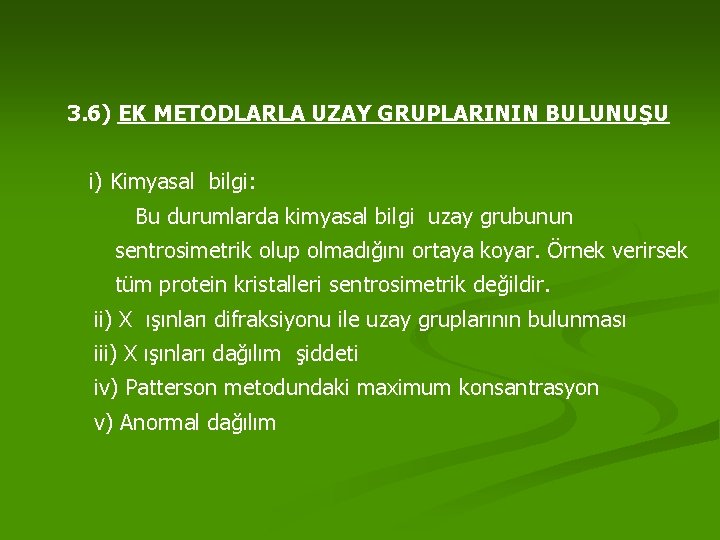 3.6) EK METODLARLA UZAY GRUPLARININ BULUNUŞU

i) Kimyasal bilgi:

Bu durumlarda kimyasal bilgi uzay grubunun sentrosimetrik olup olmadığını ortaya koyar. Örnek verirsek tüm protein kristalleri sentrosimetrik değildir.

ii) X ışınları difraksiyonu ile uzay gruplarının bulunması

iii) X ışınları dağılım şiddeti

iv) Patterson metodundaki maximum konsantrasyon

v) Anormal dağılım